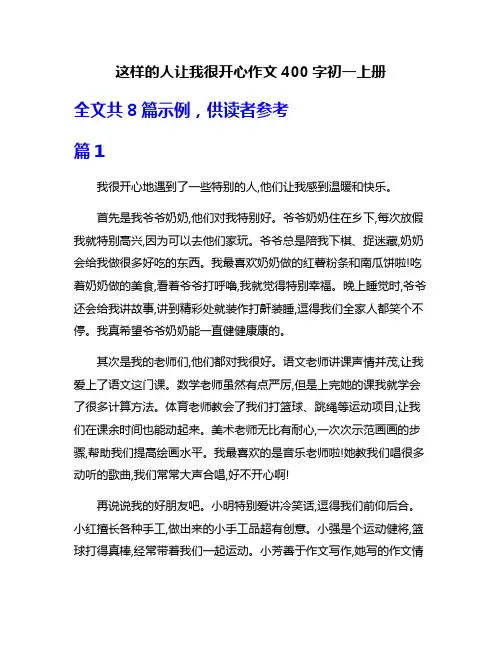 这样的人让我很开心作文 400 字初一上册

全文共 8 篇示例，供读者参考

篇 1

我很开心地遇到了一些特别的人,他们让我感到温暖和快乐。

首先是我爷爷奶奶,他们对我特别好。爷爷奶奶住在乡下,每次放假我就特别高兴,因为可以去他们家玩。爷爷总是陪我下棋、捉迷藏,奶奶会给我做很多好吃的东西。我最喜欢奶奶做的红薯粉条和南瓜饼啦!吃着奶奶做的美食,看着爷爷打呼噜,我就觉得特别幸福。晚上睡觉时,爷爷还会给我讲故事,讲到精彩处就装作打鼾装睡,逗得我们全家人都笑个不停。我真希望爷爷奶奶能一直健健康康的。

其次是我的老师们,他们都对我很好。语文老师讲课声情并茂,让我爱上了语文这门课。数学老师虽然有点严厉,但是上完她的课我就学会了很多计算方法。体育老师教会了我们打篮球、跳绳等运动项目,让我们在课余时间也能动起来。美术老师无比有耐心,一次次示范画画的步骤,帮助我们提高绘画水平。我最喜欢的是音乐老师啦!她教我们唱很多动听的歌曲,我们常常大声合唱,好不开心啊!

再说说我的好朋友吧。小明特别爱讲冷笑话,逗得我们前仰后合。小红擅长各种手工,做出来的小手工品超有创意。小强是个运动健将,篮球打得真棒,经常带着我们一起运动。小芳善于作文写作,她写的作文情